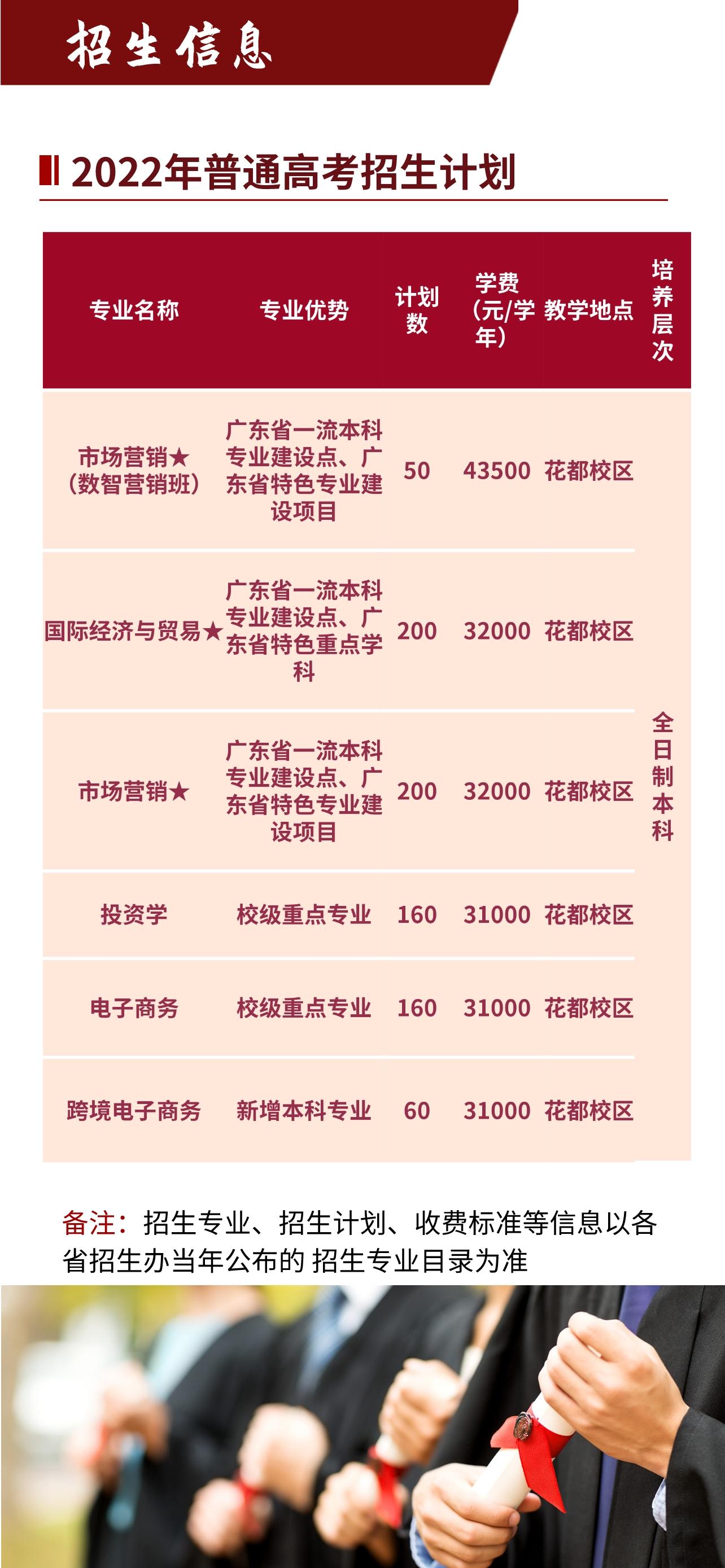 招生信息

2022年普通高考招生计划

| 专业名称 | 专业优势 | 计划数 | 学费（元/学年） | 教学地点 | 培养层次 |
|---|---|---|---|---|---|
| 市场营销★（数智营销班） | 广东省一流本科专业建设点、广东省特色专业建设项目 | 50 | 43500 | 花都校区 | 全日制本科 |
| 国际经济与贸易★ | 广东省一流本科专业建设点、广东省特色重点学科 | 200 | 32000 | 花都校区 | |
| 市场营销★ | 广东省一流本科专业建设点、广东省特色专业建设项目 | 200 | 32000 | 花都校区 | |
| 投资学 | 校级重点专业 | 160 | 31000 | 花都校区 | |
| 电子商务 | 校级重点专业 | 160 | 31000 | 花都校区 | |
| 跨境电子商务 | 新增本科专业 | 60 | 31000 | 花都校区 | |

备注：招生专业、招生计划、收费标准等信息以各省招生办当年公布的 招生专业目录为准